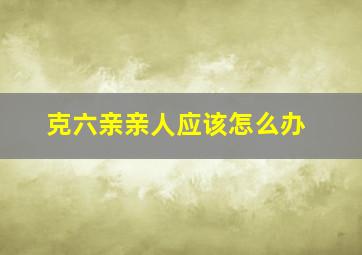 克六亲亲人应该怎么办